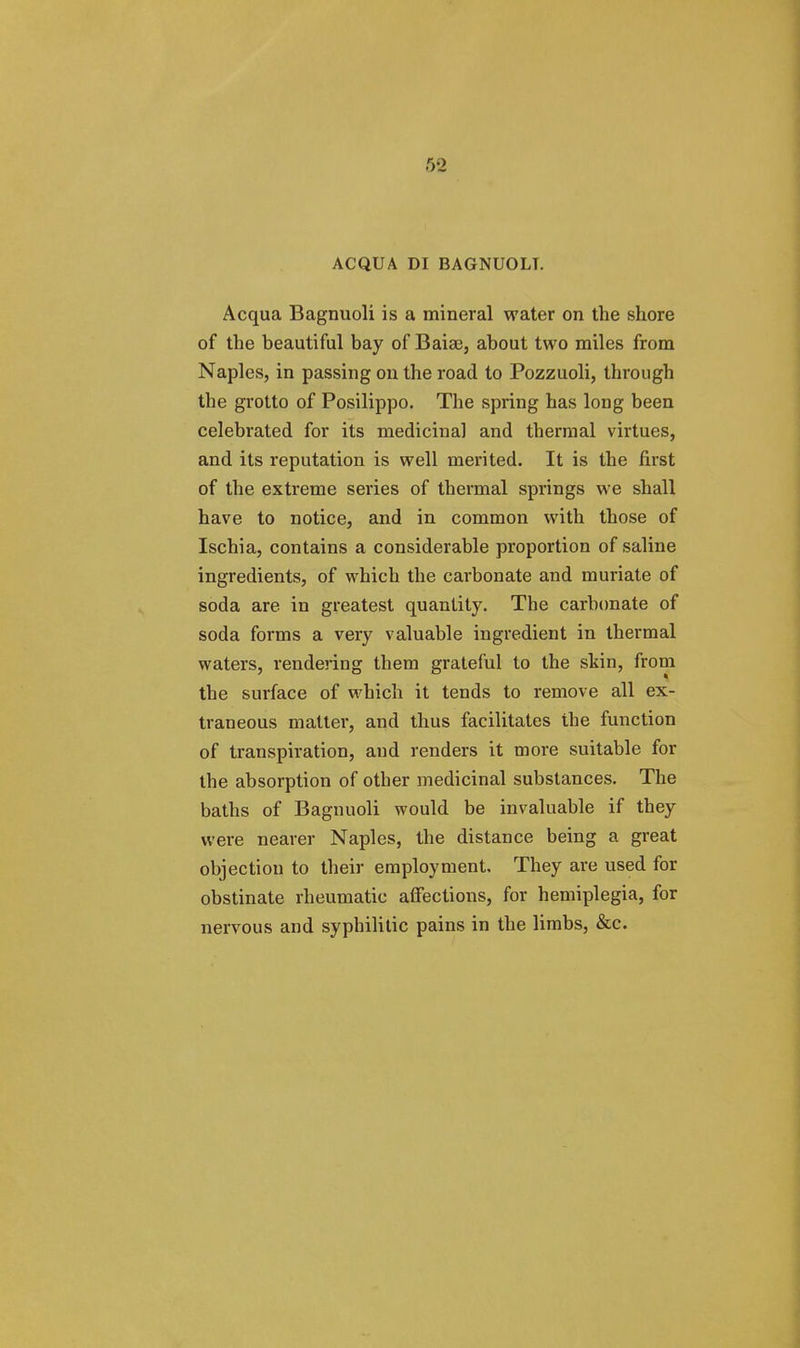 52

ACQUA DI BAGNUOLI.

Acqua Bagnuoli is a mineral water on the shore of the beautiful bay of Baiæ, about two miles from Naples, in passing on the road to Pozzuoli, through the grotto of Posilippo. The spring has long been celebrated for its medicinal and thermal virtues, and its reputation is well merited. It is the first of the extreme series of thermal springs we shall have to notice, and in common with those of Ischia, contains a considerable proportion of saline ingredients, of which the carbonate and muriate of soda are in greatest quantity. The carbonate of soda forms a very valuable ingredient in thermal waters, rendering them grateful to the skin, from the surface of which it tends to remove all extraneous matter, and thus facilitates the function of transpiration, and renders it more suitable for the absorption of other medicinal substances. The baths of Bagnuoli would be invaluable if they were nearer Naples, the distance being a great objection to their employment. They are used for obstinate rheumatic affections, for hemiplegia, for nervous and syphilitic pains in the limbs, &c.